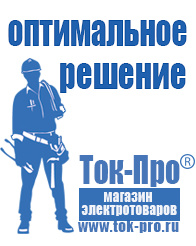 оптимальное решение

Ток-Про®

магазин электротоваров

www.tok-pro.ru